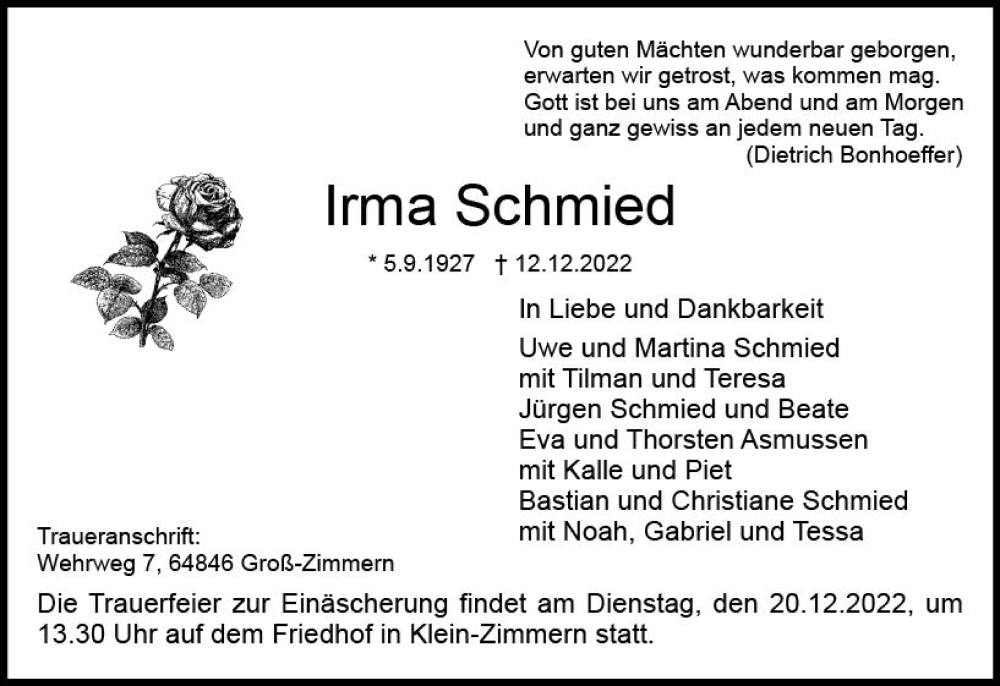 Von guten Mächten wunderbar geborgen,
erwarten wir getrost, was kommen mag.
Gott ist bei uns am Abend und am Morgen
und ganz gewiss an jedem neuen Tag.
(Dietrich Bonhoeffer)

Irma Schmied

* 5.9.1927 † 12.12.2022

In Liebe und Dankbarkeit

Uwe und Martina Schmied
mit Tilman und Teresa
Jürgen Schmied und Beate
Eva und Thorsten Asmussen
mit Kalle und Piet
Bastian und Christiane Schmied
mit Noah, Gabriel und Tessa

Traueranschrift:
Wehrweg 7, 64846 Groß-Zimmern

Die Trauerfeier zur Einäscherung findet am Dienstag, den 20.12.2022, um 13.30 Uhr auf dem Friedhof in Klein-Zimmern statt.